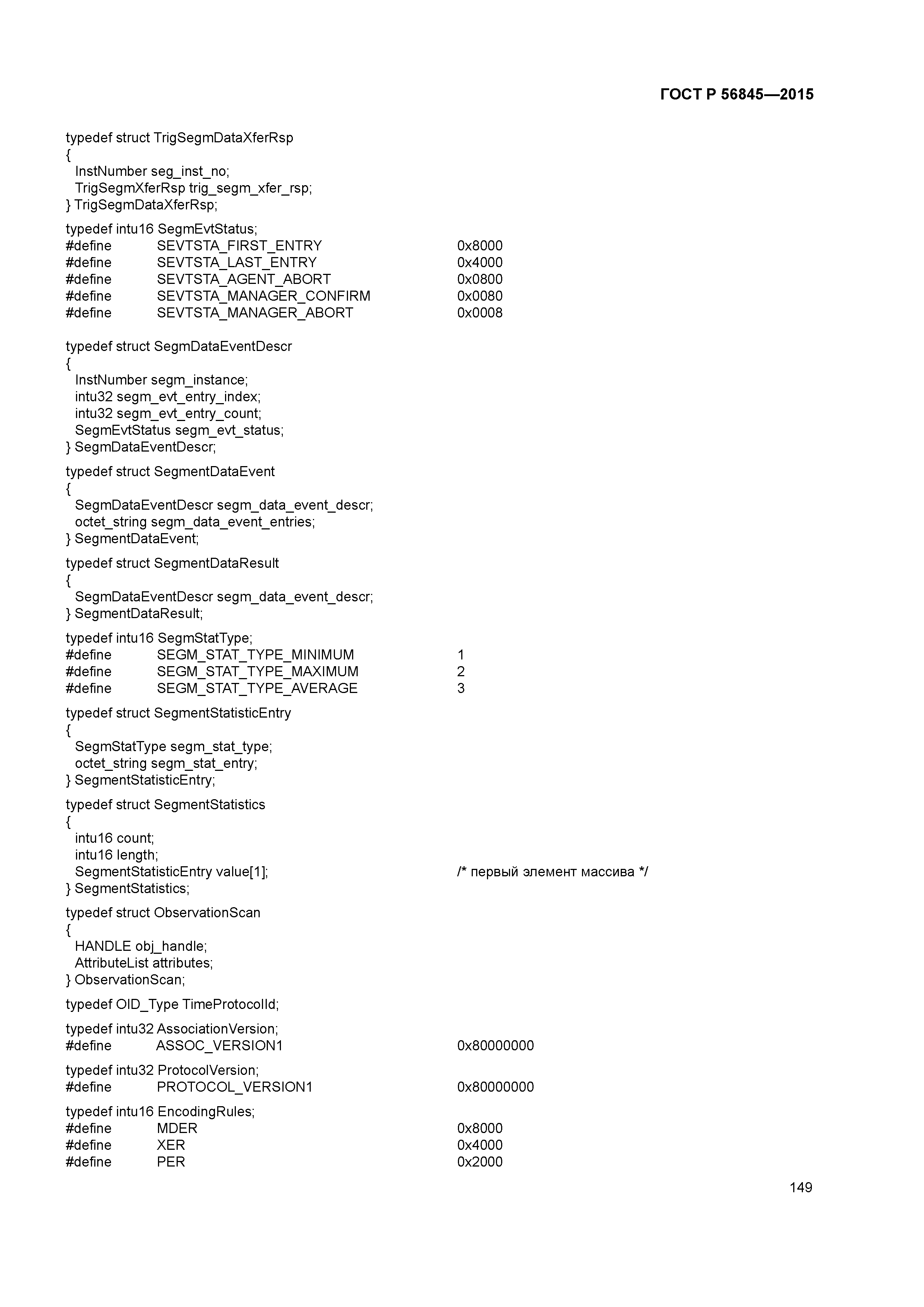 ГОСТ Р 56845—2015

typedef struct TrigSegmDataXferRsp
{
InstNumber seg_inst_no;
TrigSegmXferRsp trig_segm_xfer_rsp;
} TrigSegmDataXferRsp;

typedef intu16 SegmEvtStatus;
#define SEVTSTA_FIRST_ENTRY 0x8000
#define SEVTSTA_LAST_ENTRY 0x4000
#define SEVTSTA_AGENT_ABORT 0x0800
#define SEVTSTA_MANAGER_CONFIRM 0x0080
#define SEVTSTA_MANAGER_ABORT 0x0008

typedef struct SegmDataEventDescr
{
InstNumber segm_instance;
intu32 segm_evt_entry_index;
intu32 segm_evt_entry_count;
SegmEvtStatus segm_evt_status;
} SegmDataEventDescr;

typedef struct SegmentDataEvent
{
SegmDataEventDescr segm_data_event_descr;
octet_string segm_data_event_entries;
} SegmentDataEvent;

typedef struct SegmentDataResult
{
SegmDataEventDescr segm_data_event_descr;
} SegmentDataResult;

typedef intu16 SegmStatType;
#define SEGM_STAT_TYPE_MINIMUM 1
#define SEGM_STAT_TYPE_MAXIMUM 2
#define SEGM_STAT_TYPE_AVERAGE 3

typedef struct SegmentStatisticEntry
{
SegmStatType segm_stat_type;
octet_string segm_stat_entry;
} SegmentStatisticEntry;

typedef struct SegmentStatistics
{
intu16 count;
intu16 length;
SegmentStatisticEntry value[1]; /* первый элемент массива */
} SegmentStatistics;

typedef struct ObservationScan
{
HANDLE obj_handle;
AttributeList attributes;
} ObservationScan;

typedef OID_Type TimeProtocolId;

typedef intu32 AssociationVersion;
#define ASSOC_VERSION1 0x80000000

typedef intu32 ProtocolVersion;
#define PROTOCOL_VERSION1 0x80000000

typedef intu16 EncodingRules;
#define MDER 0x8000
#define XER 0x4000
#define PER 0x2000

149